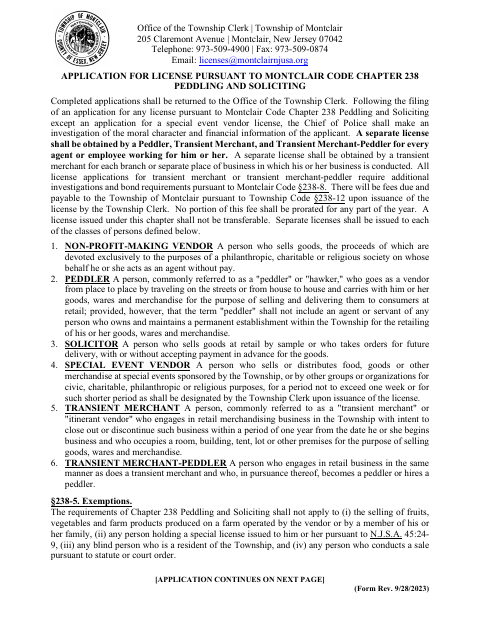 TOWNSHIP OF MONTCLAIR COUNTY OF ESSEX, NEW JERSEY

Office of the Township Clerk | Township of Montclair
205 Claremont Avenue | Montclair, New Jersey 07042
Telephone: 973-509-4900 | Fax: 973-509-0874
Email: licenses@montclairnjusa.org

APPLICATION FOR LICENSE PURSUANT TO MONTCLAIR CODE CHAPTER 238
PEDDLING AND SOLICITING

Completed applications shall be returned to the Office of the Township Clerk. Following the filing of an application for any license pursuant to Montclair Code Chapter 238 Peddling and Soliciting except an application for a special event vendor license, the Chief of Police shall make an investigation of the moral character and financial information of the applicant. A separate license shall be obtained by a Peddler, Transient Merchant, and Transient Merchant-Peddler for every agent or employee working for him or her. A separate license shall be obtained by a transient merchant for each branch or separate place of business in which his or her business is conducted. All license applications for transient merchant or transient merchant-peddler require additional investigations and bond requirements pursuant to Montclair Code §238-8. There will be fees due and payable to the Township of Montclair pursuant to Township Code §238-12 upon issuance of the license by the Township Clerk. No portion of this fee shall be prorated for any part of the year. A license issued under this chapter shall not be transferable. Separate licenses shall be issued to each of the classes of persons defined below.

1. NON-PROFIT-MAKING VENDOR A person who sells goods, the proceeds of which are devoted exclusively to the purposes of a philanthropic, charitable or religious society on whose behalf he or she acts as an agent without pay.
2. PEDDLER A person, commonly referred to as a "peddler" or "hawker," who goes as a vendor from place to place by traveling on the streets or from house to house and carries with him or her goods, wares and merchandise for the purpose of selling and delivering them to consumers at retail; provided, however, that the term "peddler" shall not include an agent or servant of any person who owns and maintains a permanent establishment within the Township for the retailing of his or her goods, wares and merchandise.
3. SOLICITOR A person who sells goods at retail by sample or who takes orders for future delivery, with or without accepting payment in advance for the goods.
4. SPECIAL EVENT VENDOR A person who sells or distributes food, goods or other merchandise at special events sponsored by the Township, or by other groups or organizations for civic, charitable, philanthropic or religious purposes, for a period not to exceed one week or for such shorter period as shall be designated by the Township Clerk upon issuance of the license.
5. TRANSIENT MERCHANT A person, commonly referred to as a "transient merchant" or "itinerant vendor" who engages in retail merchandising business in the Township with intent to close out or discontinue such business within a period of one year from the date he or she begins business and who occupies a room, building, tent, lot or other premises for the purpose of selling goods, wares and merchandise.
6. TRANSIENT MERCHANT-PEDDLER A person who engages in retail business in the same manner as does a transient merchant and who, in pursuance thereof, becomes a peddler or hires a peddler.

§238-5. Exemptions.
The requirements of Chapter 238 Peddling and Soliciting shall not apply to (i) the selling of fruits, vegetables and farm products produced on a farm operated by the vendor or by a member of his or her family, (ii) any person holding a special license issued to him or her pursuant to N.J.S.A. 45:24-9, (iii) any blind person who is a resident of the Township, and (iv) any person who conducts a sale pursuant to statute or court order.

[APPLICATION CONTINUES ON NEXT PAGE]

(Form Rev. 9/28/2023)